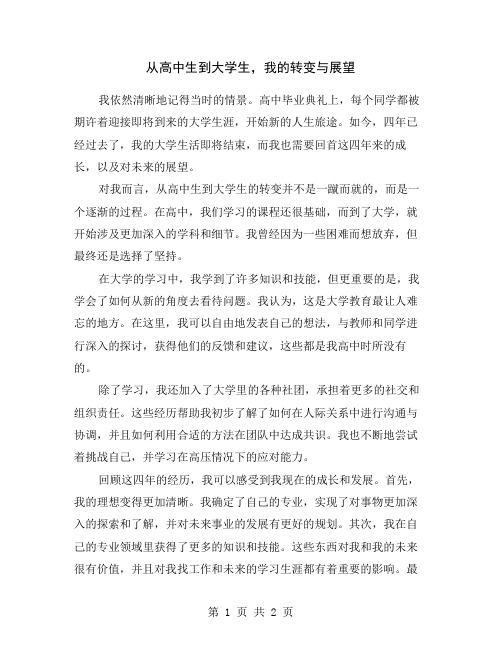 从高中生到大学生，我的转变与展望

我依然清晰地记得当时的情景。高中毕业典礼上，每个同学都被期许着迎接即将到来的大学生涯，开始新的人生旅途。如今，四年已经过去了，我的大学生活即将结束，而我也需要回首这四年来的成长，以及对未来的展望。

对我而言，从高中生到大学生的转变并不是一蹴而就的，而是一个逐渐的过程。在高中，我们学习的课程还很基础，而到了大学，就开始涉及更加深入的学科和细节。我曾经因为一些困难而想放弃，但最终还是选择了坚持。

在大学的学习中，我学到了许多知识和技能，但更重要的是，我学会了如何从新的角度去看待问题。我认为，这是大学教育最让人难忘的地方。在这里，我可以自由地发表自己的想法，与教师和同学进行深入的探讨，获得他们的反馈和建议，这些都是我高中时所没有的。

除了学习，我还加入了大学里的各种社团，承担着更多的社交和组织责任。这些经历帮助我初步了解了如何在人际关系中进行沟通与协调，并且如何利用合适的方法在团队中达成共识。我也不断地尝试着挑战自己，并学习在高压情况下的应对能力。

回顾这四年的经历，我可以感受到我现在的成长和发展。首先，我的理想变得更加清晰。我确定了自己的专业，实现了对事物更加深入的探索和了解，并对未来事业的发展有更好的规划。其次，我在自己的专业领域里获得了更多的知识和技能。这些东西对我和我的未来很有价值，并且对我找工作和未来的学习生涯都有着重要的影响。最

第 1 页 共 2 页